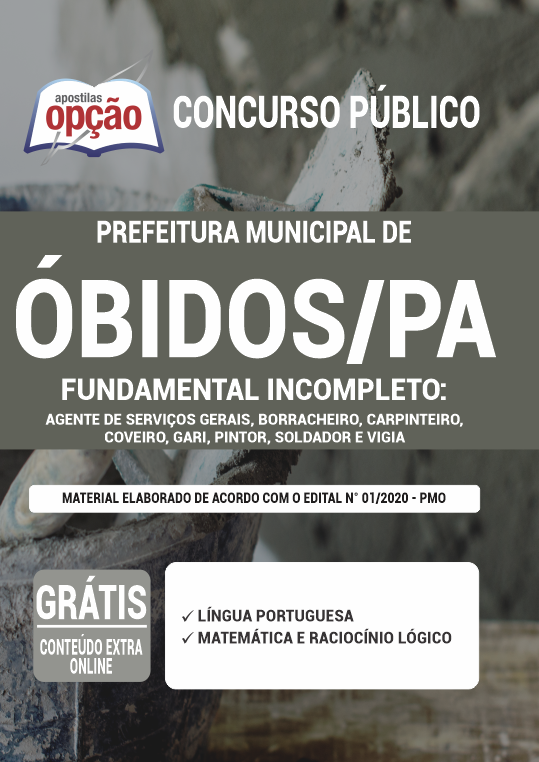 apostilas
opção

CONCURSO PÚBLICO

PREFEITURA MUNICIPAL DE

ÓBIDOS/PA

FUNDAMENTAL INCOMPLETO:

AGENTE DE SERVIÇOS GERAIS, BORRACHEIRO, CARPINTEIRO, COVEIRO, GARI, PINTOR, SOLDADOR E VIGIA

MATERIAL ELABORADO DE ACORDO COM O EDITAL N° 01/2020 - PMO

GRÁTIS

CONTEÚDO EXTRA ONLINE

✓ LÍNGUA PORTUGUESA
✓ MATEMÁTICA E RACIOCÍNIO LÓGICO